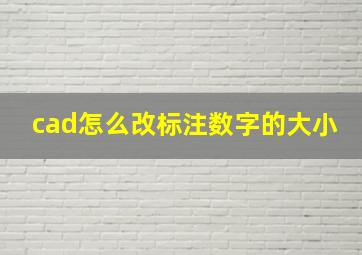 cad怎么改标注数字的大小